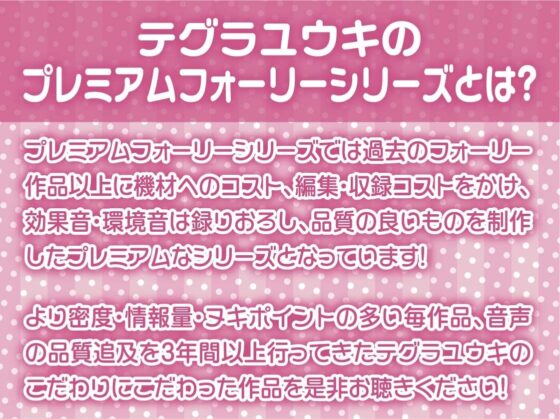 テグラユウキの
プレミアムフォーリーシリーズとは?

プレミアムフォーリーシリーズでは過去のフォーリー作品以上に機材へのコスト、編集・収録コストをかけ、効果音・環境音は録りおろし、品質の良いものを制作したプレミアムなシリーズとなっています!

より密度・情報量・ヌキポイントの多い毎作品、音声の品質追及を3年間以上行ってきたテグラユウキのこだわりにこだわった作品を是非お聴きください!